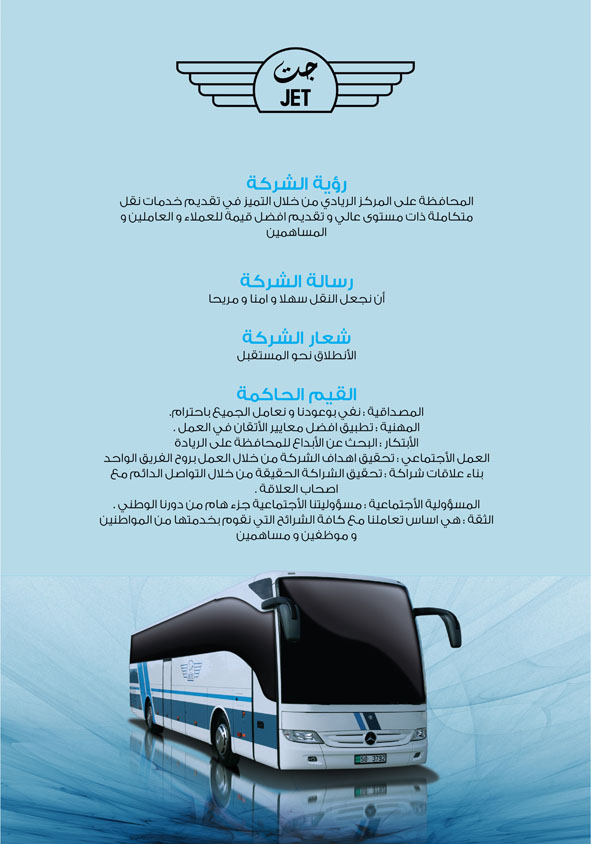 جت
JET

رؤية الشركة
المحافظة على المركز الريادي من خلال التميز في تقديم خدمات نقل متكاملة ذات مستوى عالي و تقديم افضل قيمة للعملاء و العاملين و المساهمين

رسالة الشركة
أن نجعل النقل سهلا و امنا و مريحا

شعار الشركة
الأنطلاق نحو المستقبل

القيم الحاكمة
المصداقية : نفي بوعودنا و نعامل الجميع باحترام.
المهنية : تطبيق افضل معايير الأتقان في العمل .
الأبتكار : البحث عن الأبداع للمحافظة على الريادة
العمل الأجتماعي : تحقيق اهداف الشركة من خلال العمل بروح الفريق الواحد
بناء علاقات شراكة : تحقيق الشراكة الحقيقة من خلال التواصل الدائم مع اصحاب العلاقة .
المسؤولية الأجتماعية : مسؤوليتنا الأجتماعية جزء هام من دورنا الوطني .
الثقة : هي اساس تعاملنا مع كافة الشرائح التي نقوم بخدمتها من المواطنين و موظفين و مساهمين